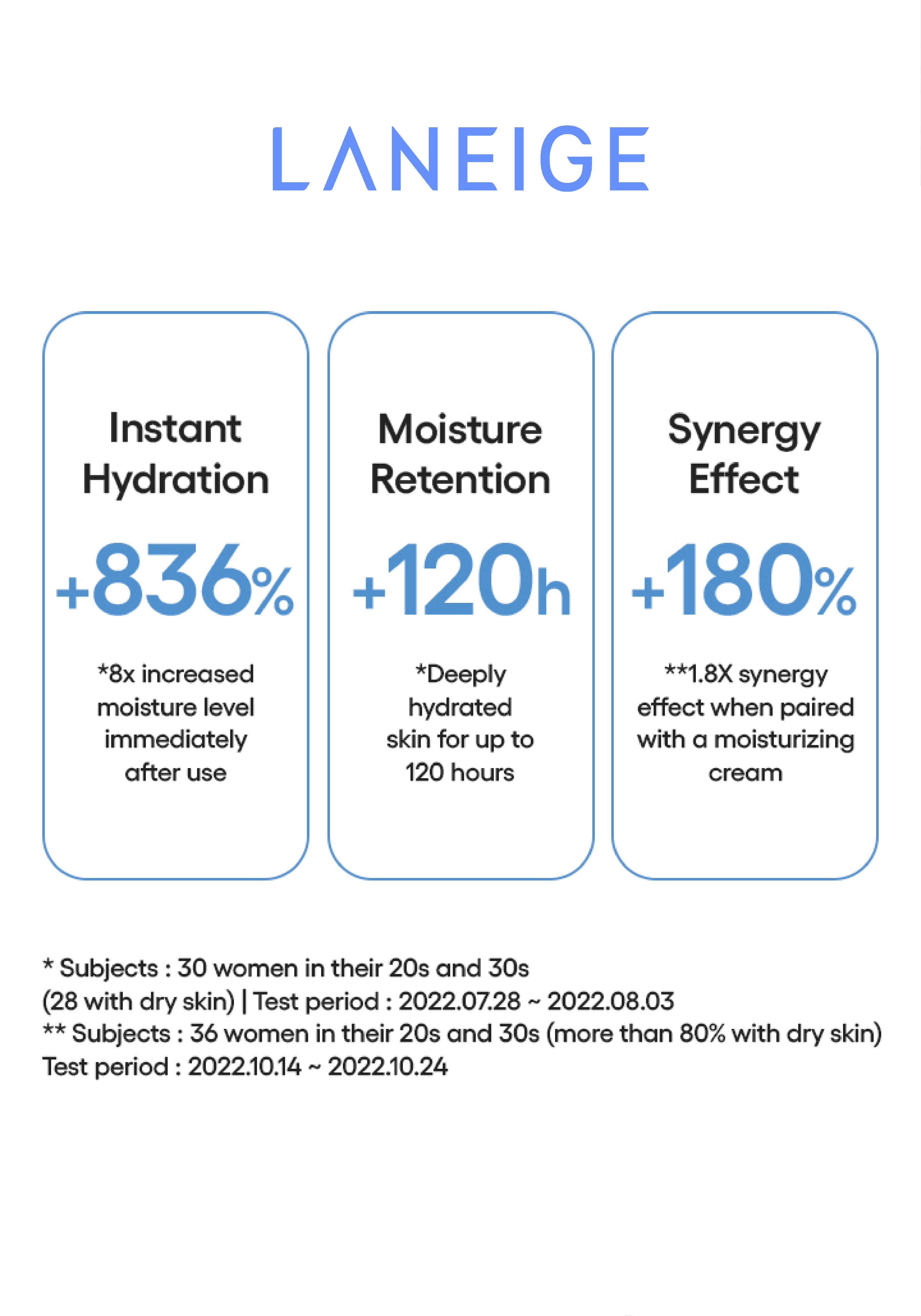 LANEIGE

Instant Hydration

+836%

*8x increased moisture level immediately after use

Moisture Retention

+120h

*Deeply hydrated skin for up to 120 hours

Synergy Effect

+180%

**1.8X synergy effect when paired with a moisturizing cream

* Subjects : 30 women in their 20s and 30s (28 with dry skin) | Test period : 2022.07.28 ~ 2022.08.03
** Subjects : 36 women in their 20s and 30s (more than 80% with dry skin)
Test period : 2022.10.14 ~ 2022.10.24